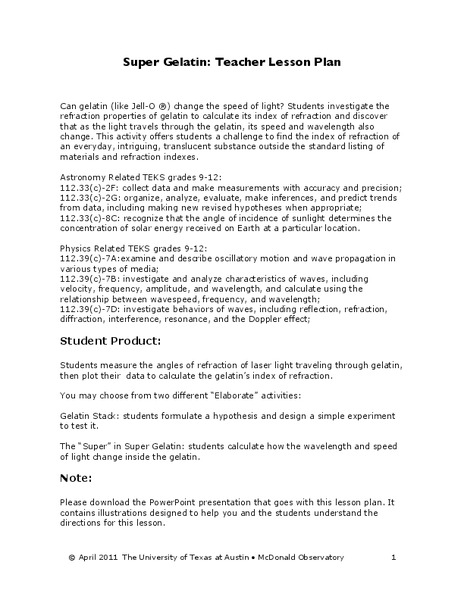 Super Gelatin: Teacher Lesson Plan

Can gelatin (like Jell-O ®) change the speed of light? Students investigate the refraction properties of gelatin to calculate its index of refraction and discover that as the light travels through the gelatin, its speed and wavelength also change. This activity offers students a challenge to find the index of refraction of an everyday, intriguing, translucent substance outside the standard listing of materials and refraction indexes.

Astronomy Related TEKS grades 9-12:
112.33(c)-2F: collect data and make measurements with accuracy and precision;
112.33(c)-2G: organize, analyze, evaluate, make inferences, and predict trends from data, including making new revised hypotheses when appropriate;
112.33(c)-8C: recognize that the angle of incidence of sunlight determines the concentration of solar energy received on Earth at a particular location.

Physics Related TEKS grades 9-12:
112.39(c)-7A:examine and describe oscillatory motion and wave propagation in various types of media;
112.39(c)-7B: investigate and analyze characteristics of waves, including velocity, frequency, amplitude, and wavelength, and calculate using the relationship between wavespeed, frequency, and wavelength;
112.39(c)-7D: investigate behaviors of waves, including reflection, refraction, diffraction, interference, resonance, and the Doppler effect;

Student Product:

Students measure the angles of refraction of laser light traveling through gelatin, then plot their data to calculate the gelatin's index of refraction.

You may choose from two different "Elaborate" activities:

Gelatin Stack: students formulate a hypothesis and design a simple experiment to test it.

The "Super" in Super Gelatin: students calculate how the wavelength and speed of light change inside the gelatin.

Note:

Please download the PowerPoint presentation that goes with this lesson plan. It contains illustrations designed to help you and the students understand the directions for this lesson.

© April 2011 The University of Texas at Austin • McDonald Observatory 1